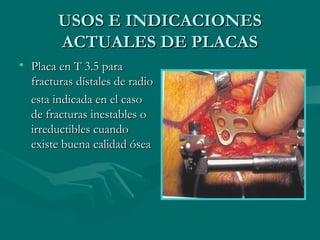 USOS E INDICACIONES ACTUALES DE PLACAS

• Placa en T 3.5 para fracturas dístales de radio

esta indicada en el caso de fracturas inestables o irreductibles cuando existe buena calidad ósea